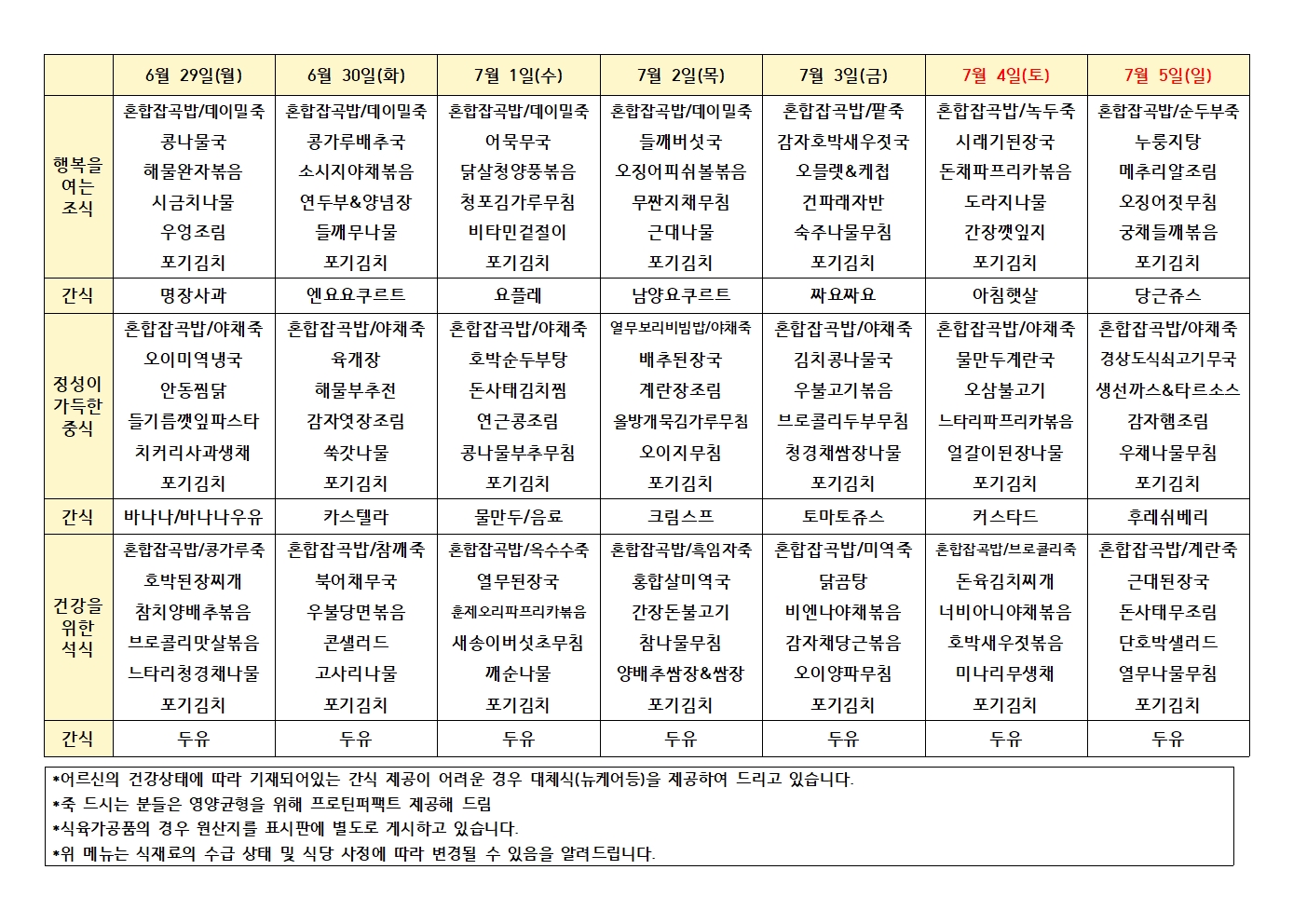 | | 6월 29일(월) | 6월 30일(화) | 7월 1일(수) | 7월 2일(목) | 7월 3일(금) | 7월 4일(토) | 7월 5일(일) |
|---|---|---|---|---|---|---|---|
| 행복을 여는 조식 | 혼합잡곡밥/데이밀죽 콩나물국 해물완자볶음 시금치나물 우엉조림 포기김치 | 혼합잡곡밥/데이밀죽 콩가루배추국 소시지야채볶음 연두부&양념장 들깨무나물 포기김치 | 혼합잡곡밥/데이밀죽 어묵무국 닭살청양풍볶음 청포김가루무침 비타민겉절이 포기김치 | 혼합잡곡밥/데이밀죽 들깨버섯국 오징어피쉬볼볶음 무짠지채무침 근대나물 포기김치 | 혼합잡곡밥/팥죽 감자호박새우젓국 오믈렛&케첩 건파래자반 숙주나물무침 포기김치 | 혼합잡곡밥/녹두죽 시래기된장국 돈채파프리카볶음 도라지나물 간장깻잎지 포기김치 | 혼합잡곡밥/순두부죽 누룽지탕 메추리알조림 오징어젓무침 궁채들깨볶음 포기김치 |
| 간식 | 명장사과 | 엔요요쿠르트 | 요플레 | 남양요쿠르트 | 짜요짜요 | 아침햇살 | 당근쥬스 |
| 정성이 가득한 중식 | 혼합잡곡밥/야채죽 오이미역냉국 안동찜닭 들기름깻잎파스타 치커리사과생채 포기김치 | 혼합잡곡밥/야채죽 육개장 해물부추전 감자엿장조림 쑥갓나물 포기김치 | 혼합잡곡밥/야채죽 호박순두부탕 돈사태김치찜 연근콩조림 콩나물부추무침 포기김치 | 열무보리비빔밥/야채죽 배추된장국 계란장조림 올방개묵김가루무침 오이지무침 포기김치 | 혼합잡곡밥/야채죽 김치콩나물국 우불고기볶음 브로콜리두부무침 청경채쌈장나물 포기김치 | 혼합잡곡밥/야채죽 물만두계란국 오삼불고기 느타리파프리카볶음 얼갈이된장나물 포기김치 | 혼합잡곡밥/야채죽 경상도식쇠고기무국 생선까스&타르소스 감자햄조림 우채나물무침 포기김치 |
| 간식 | 바나나/바나나우유 | 카스텔라 | 물만두/음료 | 크림스프 | 토마토쥬스 | 커스타드 | 후레쉬베리 |
| 건강을 위한 석식 | 혼합잡곡밥/콩가루죽 호박된장찌개 참치양배추볶음 브로콜리맛살볶음 느타리청경채나물 포기김치 | 혼합잡곡밥/참깨죽 북어채무국 우불당면볶음 콘샐러드 고사리나물 포기김치 | 혼합잡곡밥/옥수수죽 열무된장국 훈제오리파프리카볶음 새송이버섯초무침 깨순나물 포기김치 | 혼합잡곡밥/흑임자죽 홍합살미역국 간장돈불고기 참나물무침 양배추쌈장&쌈장 포기김치 | 혼합잡곡밥/미역죽 닭곰탕 비엔나야채볶음 감자채당근볶음 오이양파무침 포기김치 | 혼합잡곡밥/브로콜리죽 돈육김치찌개 너비아니야채볶음 호박새우젓볶음 미나리무생채 포기김치 | 혼합잡곡밥/계란죽 근대된장국 돈사태무조림 단호박샐러드 열무나물무침 포기김치 |
| 간식 | 두유 | 두유 | 두유 | 두유 | 두유 | 두유 | 두유 |

*어르신의 건강상태에 따라 기재되어있는 간식 제공이 어려운 경우 대체식(뉴케어등)을 제공하여 드리고 있습니다.
*죽 드시는 분들은 영양균형을 위해 프로틴퍼팩트 제공해 드림
*식육가공품의 경우 원산지를 표시판에 별도로 게시하고 있습니다.
*위 메뉴는 식재료의 수급 상태 및 식당 사정에 따라 변경될 수 있음을 알려드립니다.